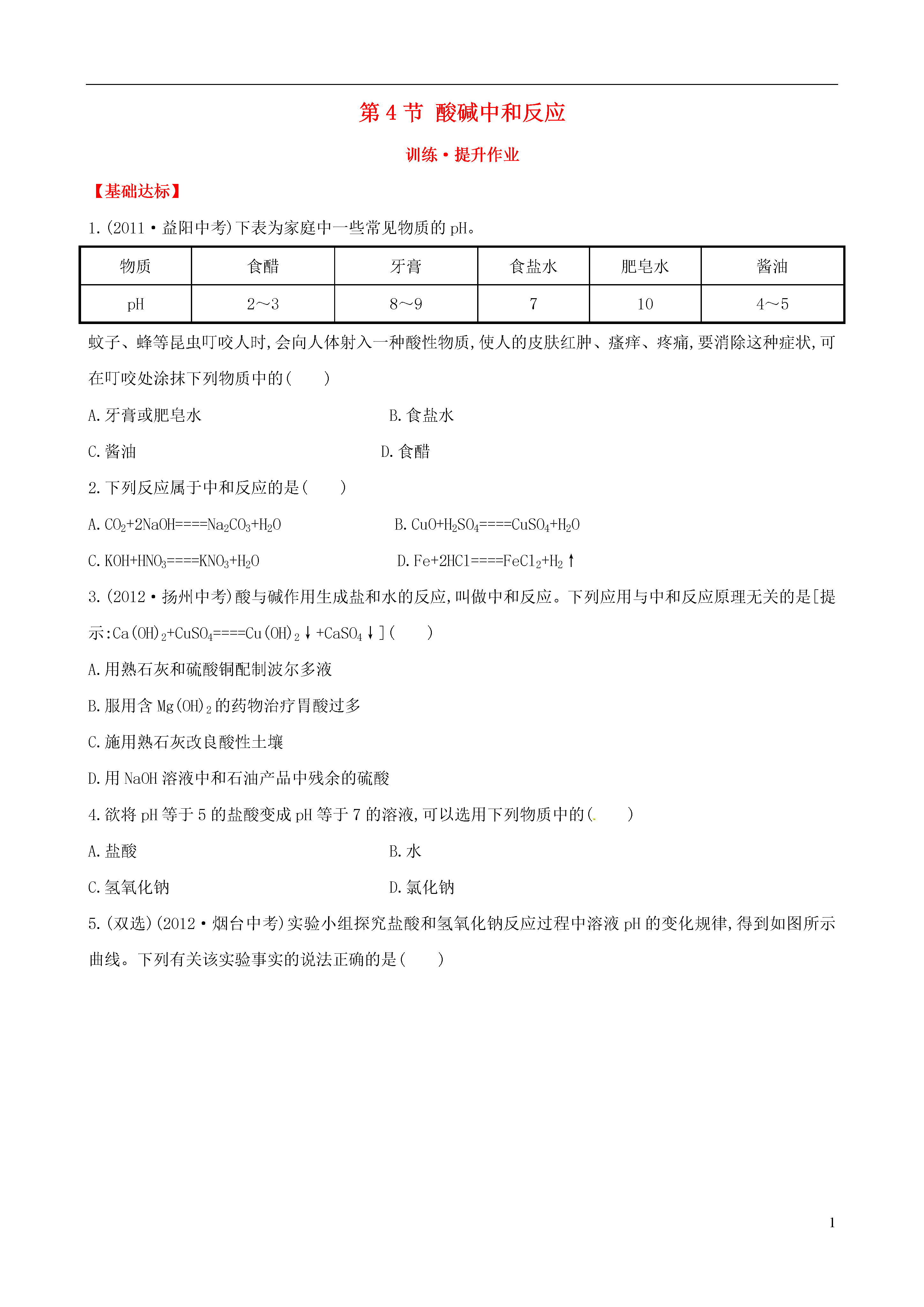 第 4 节 酸碱中和反应

训练·提升作业

【基础达标】

1.(2011·益阳中考)下表为家庭中一些常见物质的 pH。

| 物质 | 食醋 | 牙膏 | 食盐水 | 肥皂水 | 酱油 |
|---|---|---|---|---|---|
| pH | 2～3 | 8～9 | 7 | 10 | 4～5 |

蚊子、蜂等昆虫叮咬人时,会向人体射入一种酸性物质,使人的皮肤红肿、瘙痒、疼痛,要消除这种症状,可在叮咬处涂抹下列物质中的(　　)

A.牙膏或肥皂水

B.食盐水

C.酱油

D.食醋

2.下列反应属于中和反应的是(　　)

A.$CO_2+2NaOH====Na_2CO_3+H_2O$

B.$CuO+H_2SO_4====CuSO_4+H_2O$

C.$KOH+HNO_3====KNO_3+H_2O$

D.$Fe+2HCl====FeCl_2+H_2\uparrow$

3.(2012·扬州中考)酸与碱作用生成盐和水的反应,叫做中和反应。下列应用与中和反应原理无关的是[提示:$Ca(OH)_2+CuSO_4====Cu(OH)_2\downarrow+CaSO_4\downarrow$](　　)

A.用熟石灰和硫酸铜配制波尔多液

B.服用含 $Mg(OH)_2$ 的药物治疗胃酸过多

C.施用熟石灰改良酸性土壤

D.用 NaOH 溶液中和石油产品中残余的硫酸

4.欲将 pH 等于 5 的盐酸变成 pH 等于 7 的溶液,可以选用下列物质中的(　　)

A.盐酸

B.水

C.氢氧化钠

D.氯化钠

5.(双选)(2012·烟台中考)实验小组探究盐酸和氢氧化钠反应过程中溶液 pH 的变化规律,得到如图所示曲线。下列有关该实验事实的说法正确的是(　　)

1